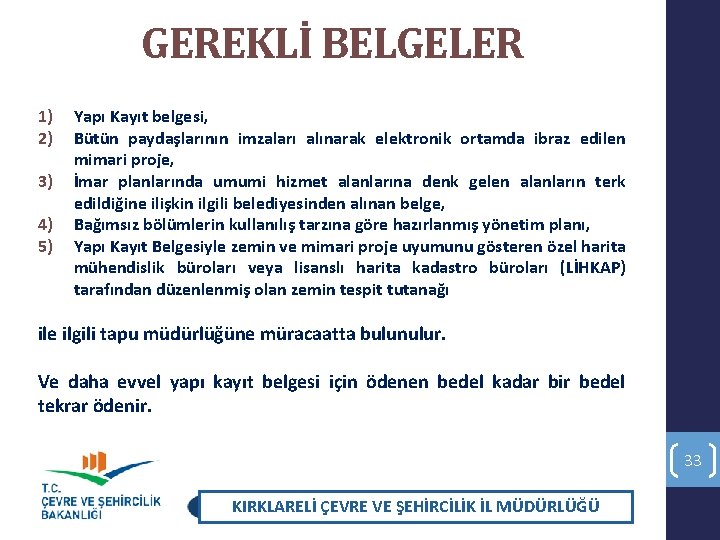 GEREKLİ BELGELER

1) Yapı Kayıt belgesi,
2) Bütün paydaşlarının imzaları alınarak elektronik ortamda ibraz edilen mimari proje,
3) İmar planlarında umumi hizmet alanlarına denk gelen alanların terk edildiğine ilişkin ilgili belediyesinden alınan belge,
4) Bağımsız bölümlerin kullanılış tarzına göre hazırlanmış yönetim planı,
5) Yapı Kayıt Belgesiyle zemin ve mimari proje uyumunu gösteren özel harita mühendislik büroları veya lisanslı harita kadastro büroları (LİHKAP) tarafından düzenlenmiş olan zemin tespit tutanağı

ile ilgili tapu müdürlüğüne müracaatta bulunulur.

Ve daha evvel yapı kayıt belgesi için ödenen bedel kadar bir bedel tekrar ödenir.

33

T.C.
ÇEVRE VE ŞEHİRCİLİK
BAKANLIĞI

KIRKLARELİ ÇEVRE VE ŞEHİRCİLİK İL MÜDÜRLÜĞÜ